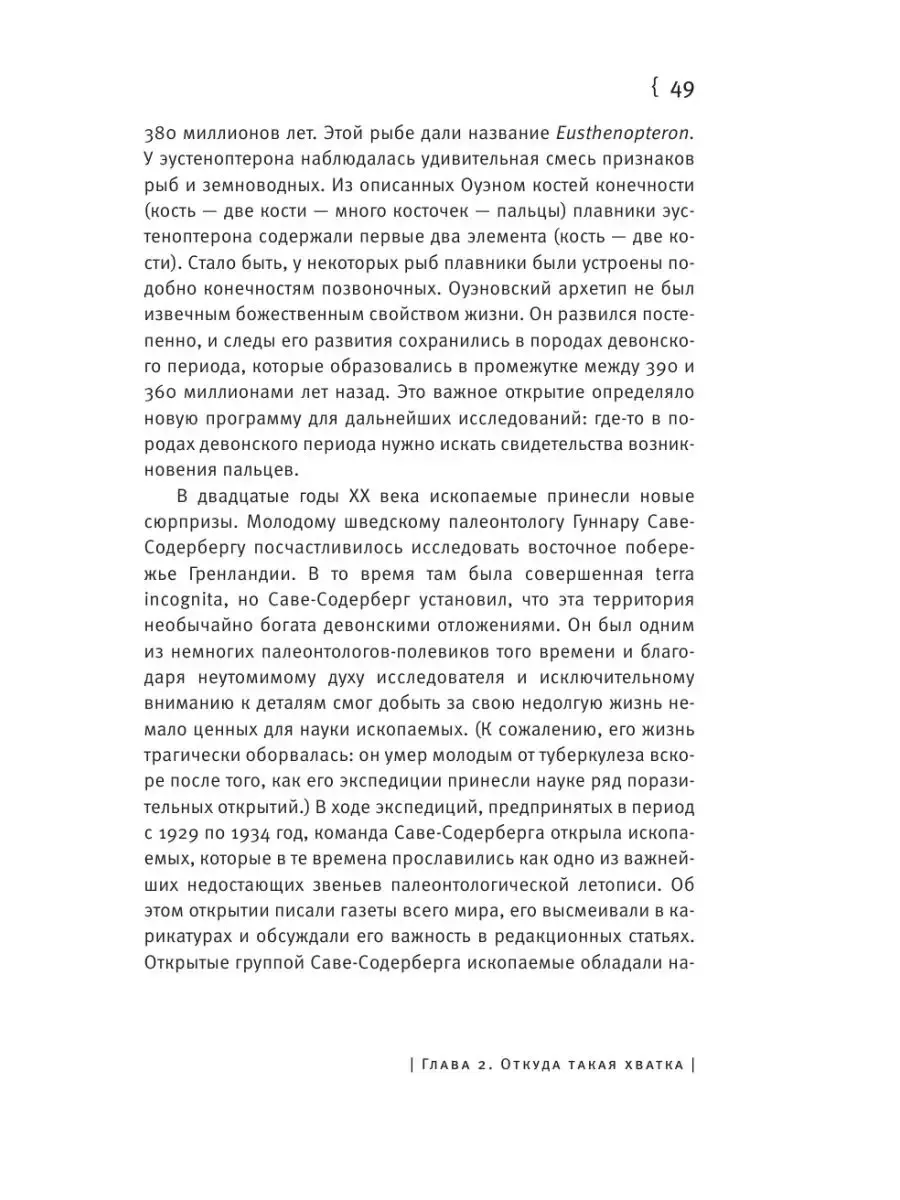 { 49

380 миллионов лет. Этой рыбе дали название Eusthenopteron. У эустеноптерона наблюдалась удивительная смесь признаков рыб и земноводных. Из описанных Оуэном костей конечности (кость — две кости — много косточек — пальцы) плавники эустеноптерона содержали первые два элемента (кость — две кости). Стало быть, у некоторых рыб плавники были устроены подобно конечностям позвоночных. Оуэновский архетип не был извечным божественным свойством жизни. Он развился постепенно, и следы его развития сохранились в породах девонского периода, которые образовались в промежутке между 390 и 360 миллионами лет назад. Это важное открытие определяло новую программу для дальнейших исследований: где-то в породах девонского периода нужно искать свидетельства возникновения пальцев.

В двадцатые годы XX века ископаемые принесли новые сюрпризы. Молодому шведскому палеонтологу Гуннару Саве-Содербергу посчастливилось исследовать восточное побережье Гренландии. В то время там была совершенная terra incognita, но Саве-Содерберг установил, что эта территория необычайно богата девонскими отложениями. Он был одним из немногих палеонтологов-полевиков того времени и благодаря неутомимому духу исследователя и исключительному вниманию к деталям смог добыть за свою недолгую жизнь немало ценных для науки ископаемых. (К сожалению, его жизнь трагически оборвалась: он умер молодым от туберкулеза вскоре после того, как его экспедиции принесли науке ряд поразительных открытий.) В ходе экспедиций, предпринятых в период с 1929 по 1934 год, команда Саве-Содерберга открыла ископаемых, которые в те времена прославились как одно из важнейших недостающих звеньев палеонтологической летописи. Об этом открытии писали газеты всего мира, его высмеивали в карикатурах и обсуждали его важность в редакционных статьях. Открытые группой Саве-Содерберга ископаемые обладали на-

| Глава 2. Откуда такая хватка |